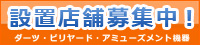 設置店舗募集中！

ダーツ・ビリヤード・アミューズメント機器